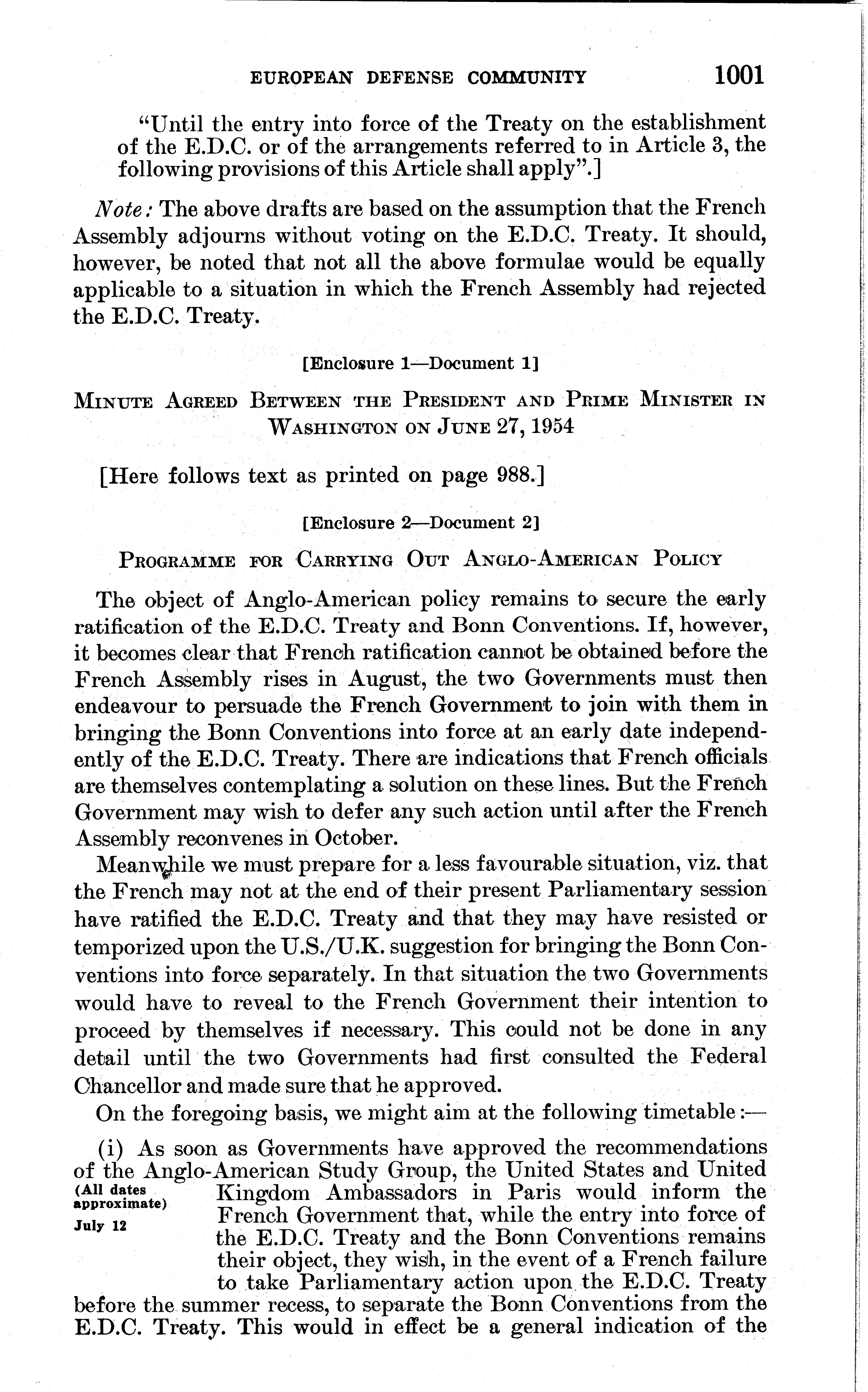 EUROPEAN DEFENSE COMMUNITY 1001

"Until the entry into force of the Treaty on the establishment of the E.D.C. or of the arrangements referred to in Article 3, the following provisions of this Article shall apply".]

Note: The above drafts are based on the assumption that the French Assembly adjourns without voting on the E.D.C. Treaty. It should, however, be noted that not all the above formulae would be equally applicable to a situation in which the French Assembly had rejected the E.D.C. Treaty.

[Enclosure 1—Document 1]

MINUTE AGREED BETWEEN THE PRESIDENT AND PRIME MINISTER IN WASHINGTON ON JUNE 27, 1954

[Here follows text as printed on page 988.]

[Enclosure 2—Document 2]

PROGRAMME FOR CARRYING OUT ANGLO-AMERICAN POLICY

The object of Anglo-American policy remains to secure the early ratification of the E.D.C. Treaty and Bonn Conventions. If, however, it becomes clear that French ratification cannot be obtained before the French Assembly rises in August, the two Governments must then endeavour to persuade the French Government to join with them in bringing the Bonn Conventions into force at an early date independently of the E.D.C. Treaty. There are indications that French officials are themselves contemplating a solution on these lines. But the French Government may wish to defer any such action until after the French Assembly reconvenes in October.

Meanwhile we must prepare for a less favourable situation, viz. that the French may not at the end of their present Parliamentary session have ratified the E.D.C. Treaty and that they may have resisted or temporized upon the U.S./U.K. suggestion for bringing the Bonn Conventions into force separately. In that situation the two Governments would have to reveal to the French Government their intention to proceed by themselves if necessary. This could not be done in any detail until the two Governments had first consulted the Federal Chancellor and made sure that he approved.

On the foregoing basis, we might aim at the following timetable:—

(All dates approximate)
July 12

(i) As soon as Governments have approved the recommendations of the Anglo-American Study Group, the United States and United Kingdom Ambassadors in Paris would inform the French Government that, while the entry into force of the E.D.C. Treaty and the Bonn Conventions remains their object, they wish, in the event of a French failure to take Parliamentary action upon the E.D.C. Treaty before the summer recess, to separate the Bonn Conventions from the E.D.C. Treaty. This would in effect be a general indication of the